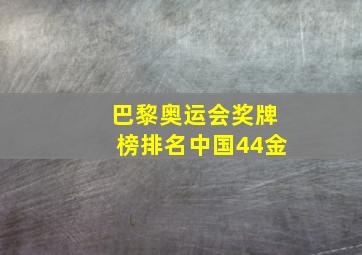 巴黎奥运会奖牌榜排名中国44金